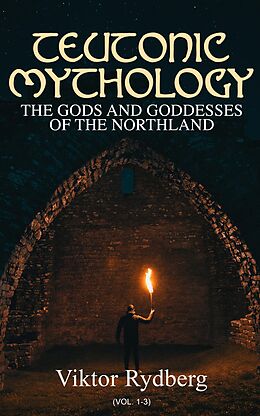 TEUTONIC MYTHOLOGY
THE GODS AND GODDESSES OF THE NORTHLAND

Viktor Rydberg
(VOL. 1-3)